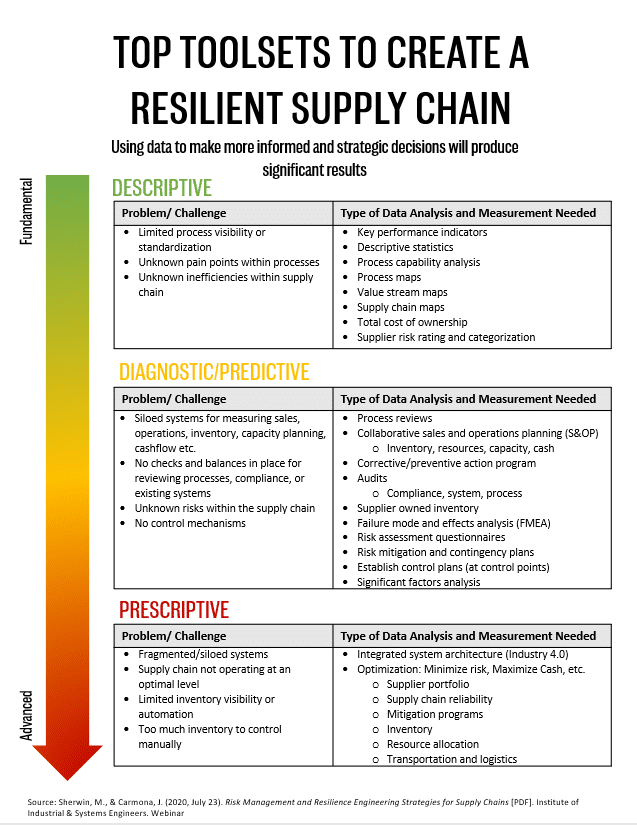 TOP TOOLSETS TO CREATE A RESILIENT SUPPLY CHAIN

Using data to make more informed and strategic decisions will produce significant results

Fundamental

Advanced

DESCRIPTIVE

| Problem/ Challenge | Type of Data Analysis and Measurement Needed |
|---|---|
| • Limited process visibility or standardization • Unknown pain points within processes • Unknown inefficiencies within supply chain | • Key performance indicators • Descriptive statistics • Process capability analysis • Process maps • Value stream maps • Supply chain maps • Total cost of ownership • Supplier risk rating and categorization |

DIAGNOSTIC/PREDICTIVE

| Problem/ Challenge | Type of Data Analysis and Measurement Needed |
|---|---|
| • Siloed systems for measuring sales, operations, inventory, capacity planning, cashflow etc. • No checks and balances in place for reviewing processes, compliance, or existing systems • Unknown risks within the supply chain • No control mechanisms | • Process reviews • Collaborative sales and operations planning (S&OP) o Inventory, resources, capacity, cash • Corrective/preventive action program • Audits o Compliance, system, process • Supplier owned inventory • Failure mode and effects analysis (FMEA) • Risk assessment questionnaires • Risk mitigation and contingency plans • Establish control plans (at control points) • Significant factors analysis |

PRESCRIPTIVE

| Problem/ Challenge | Type of Data Analysis and Measurement Needed |
|---|---|
| • Fragmented/siloed systems • Supply chain not operating at an optimal level • Limited inventory visibility or automation • Too much inventory to control manually | • Integrated system architecture (Industry 4.0) • Optimization: Minimize risk, Maximize Cash, etc. o Supplier portfolio o Supply chain reliability o Mitigation programs o Inventory o Resource allocation o Transportation and logistics |

Source: Sherwin, M., & Carmona, J. (2020, July 23). Risk Management and Resilience Engineering Strategies for Supply Chains [PDF]. Institute of Industrial & Systems Engineers. Webinar